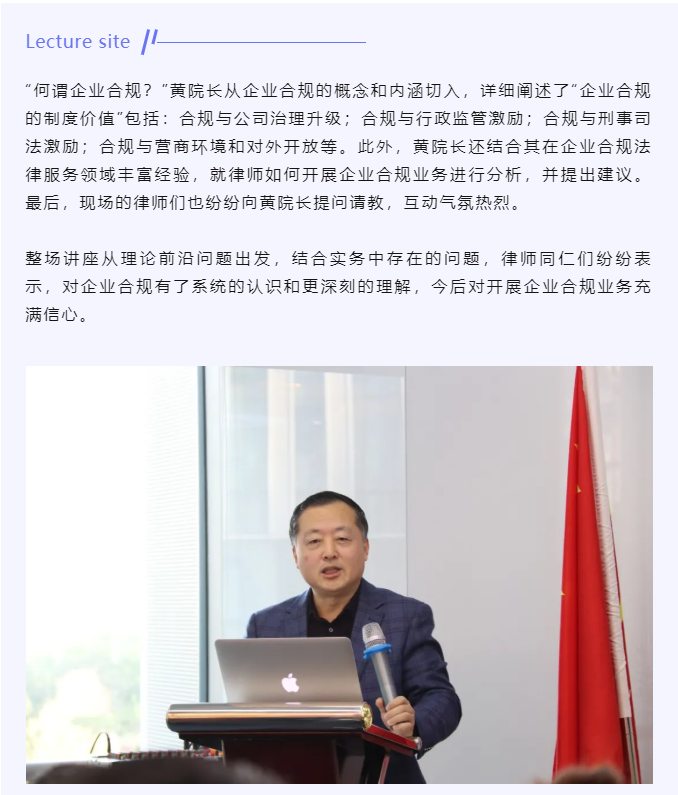 Lecture site

“何谓企业合规？”黄院长从企业合规的概念和内涵切入，详细阐述了“企业合规的制度价值”包括：合规与公司治理升级；合规与行政监管激励；合规与刑事司法激励；合规与营商环境和对外开放等。此外，黄院长还结合其在企业合规法律服务领域丰富经验，就律师如何开展企业合规业务进行分析，并提出建议。最后，现场的律师们也纷纷向黄院长提问请教，互动气氛热烈。

整场讲座从理论前沿问题出发，结合实务中存在的问题，律师同仁们纷纷表示，对企业合规有了系统的认识和更深刻的理解，今后对开展企业合规业务充满信心。